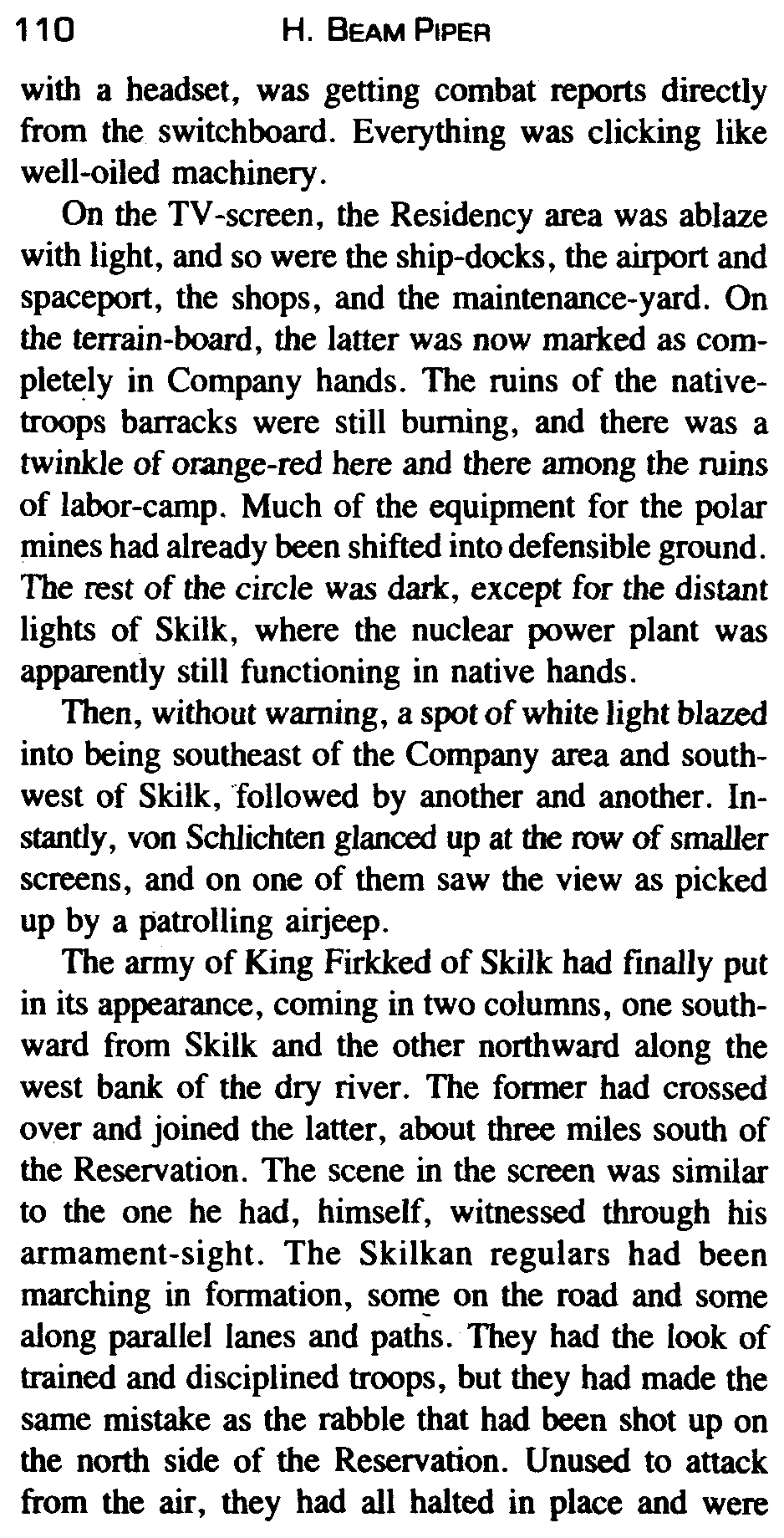 110 H. BEAM PIPER

with a headset, was getting combat reports directly from the switchboard. Everything was clicking like well-oiled machinery.

On the TV-screen, the Residency area was ablaze with light, and so were the ship-docks, the airport and spaceport, the shops, and the maintenance-yard. On the terrain-board, the latter was now marked as completely in Company hands. The ruins of the native-troops barracks were still burning, and there was a twinkle of orange-red here and there among the ruins of labor-camp. Much of the equipment for the polar mines had already been shifted into defensible ground. The rest of the circle was dark, except for the distant lights of Skilk, where the nuclear power plant was apparently still functioning in native hands.

Then, without warning, a spot of white light blazed into being southeast of the Company area and southwest of Skilk, followed by another and another. Instantly, von Schlichten glanced up at the row of smaller screens, and on one of them saw the view as picked up by a patrolling airjeep.

The army of King Firkked of Skilk had finally put in its appearance, coming in two columns, one southward from Skilk and the other northward along the west bank of the dry river. The former had crossed over and joined the latter, about three miles south of the Reservation. The scene in the screen was similar to the one he had, himself, witnessed through his armament-sight. The Skilkan regulars had been marching in formation, some on the road and some along parallel lanes and paths. They had the look of trained and disciplined troops, but they had made the same mistake as the rabble that had been shot up on the north side of the Reservation. Unused to attack from the air, they had all halted in place and were